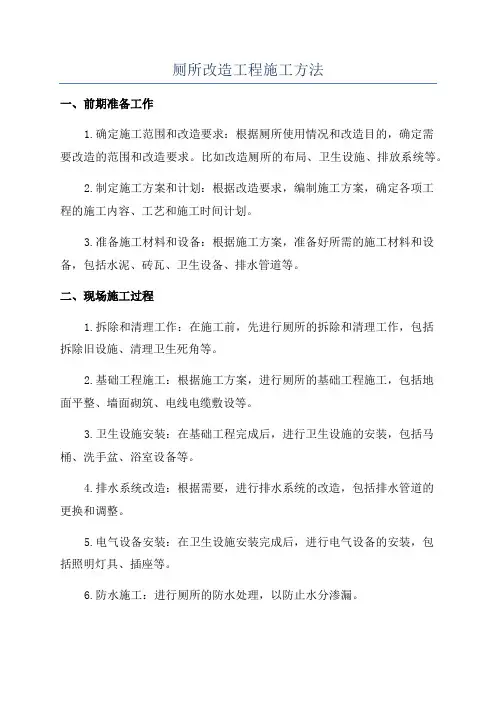 厕所改造工程施工方法

一、前期准备工作

1.确定施工范围和改造要求：根据厕所使用情况和改造目的，确定需要改造的范围和改造要求。比如改造厕所的布局、卫生设施、排放系统等。

2.制定施工方案和计划：根据改造要求，编制施工方案，确定各项工程的施工内容、工艺和施工时间计划。

3.准备施工材料和设备：根据施工方案，准备好所需的施工材料和设备，包括水泥、砖瓦、卫生设备、排水管道等。

二、现场施工过程

1.拆除和清理工作：在施工前，先进行厕所的拆除和清理工作，包括拆除旧设施、清理卫生死角等。

2.基础工程施工：根据施工方案，进行厕所的基础工程施工，包括地面平整、墙面砌筑、电线电缆敷设等。

3.卫生设施安装：在基础工程完成后，进行卫生设施的安装，包括马桶、洗手盆、浴室设备等。

4.排水系统改造：根据需要，进行排水系统的改造，包括排水管道的更换和调整。

5.电气设备安装：在卫生设施安装完成后，进行电气设备的安装，包括照明灯具、插座等。

6.防水施工：进行厕所的防水处理，以防止水分渗漏。